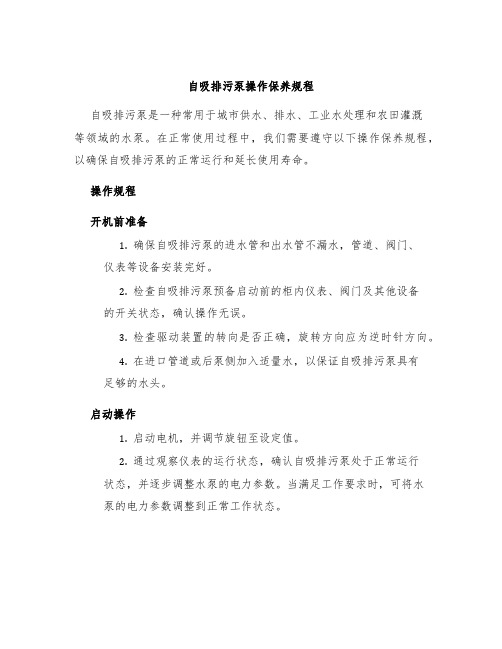 自吸排污泵操作保养规程

自吸排污泵是一种常用于城市供水、排水、工业水处理和农田灌溉等领域的水泵。在正常使用过程中，我们需要遵守以下操作保养规程，以确保自吸排污泵的正常运行和延长使用寿命。

操作规程

开机前准备

1. 确保自吸排污泵的进水管和出水管不漏水，管道、阀门、仪表等设备安装完好。

2. 检查自吸排污泵预备启动前的柜内仪表、阀门及其他设备的开关状态，确认操作无误。

3. 检查驱动装置的转向是否正确，旋转方向应为逆时针方向。

4. 在进口管道或后泵侧加入适量水，以保证自吸排污泵具有足够的水头。

启动操作

1. 启动电机，并调节旋钮至设定值。

2. 通过观察仪表的运行状态，确认自吸排污泵处于正常运行状态，并逐步调整水泵的电力参数。当满足工作要求时，可将水泵的电力参数调整到正常工作状态。